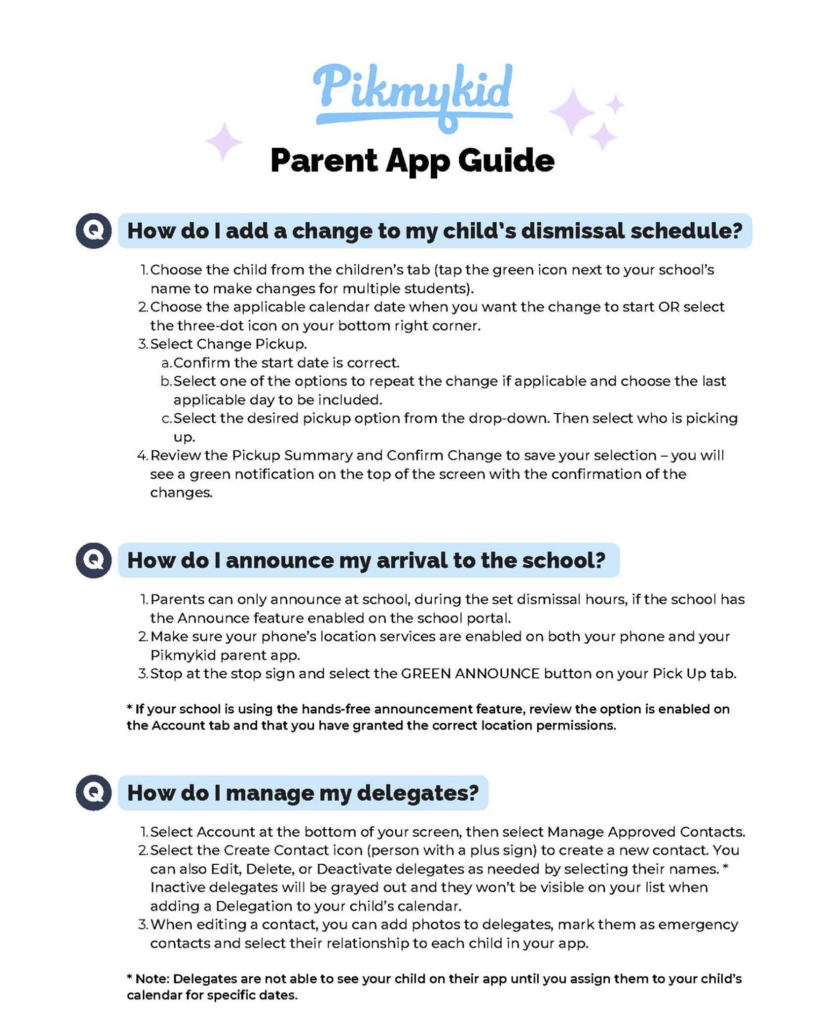 Pikmykid

Parent App Guide

Q How do I add a change to my child's dismissal schedule?

1. Choose the child from the children's tab (tap the green icon next to your school's name to make changes for multiple students).
2. Choose the applicable calendar date when you want the change to start OR select the three-dot icon on your bottom right corner.
3. Select Change Pickup.
a. Confirm the start date is correct.
b. Select one of the options to repeat the change if applicable and choose the last applicable day to be included.
c. Select the desired pickup option from the drop-down. Then select who is picking up.
4. Review the Pickup Summary and Confirm Change to save your selection – you will see a green notification on the top of the screen with the confirmation of the changes.

Q How do I announce my arrival to the school?

1. Parents can only announce at school, during the set dismissal hours, if the school has the Announce feature enabled on the school portal.
2. Make sure your phone's location services are enabled on both your phone and your Pikmykid parent app.
3. Stop at the stop sign and select the GREEN ANNOUNCE button on your Pick Up tab.

* If your school is using the hands-free announcement feature, review the option is enabled on the Account tab and that you have granted the correct location permissions.

Q How do I manage my delegates?

1. Select Account at the bottom of your screen, then select Manage Approved Contacts.
2. Select the Create Contact icon (person with a plus sign) to create a new contact. You can also Edit, Delete, or Deactivate delegates as needed by selecting their names. * Inactive delegates will be grayed out and they won't be visible on your list when adding a Delegation to your child's calendar.
3. When editing a contact, you can add photos to delegates, mark them as emergency contacts and select their relationship to each child in your app.

* Note: Delegates are not able to see your child on their app until you assign them to your child's calendar for specific dates.